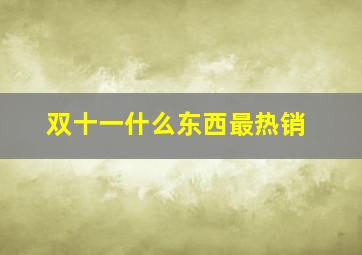 双十一什么东西最热销